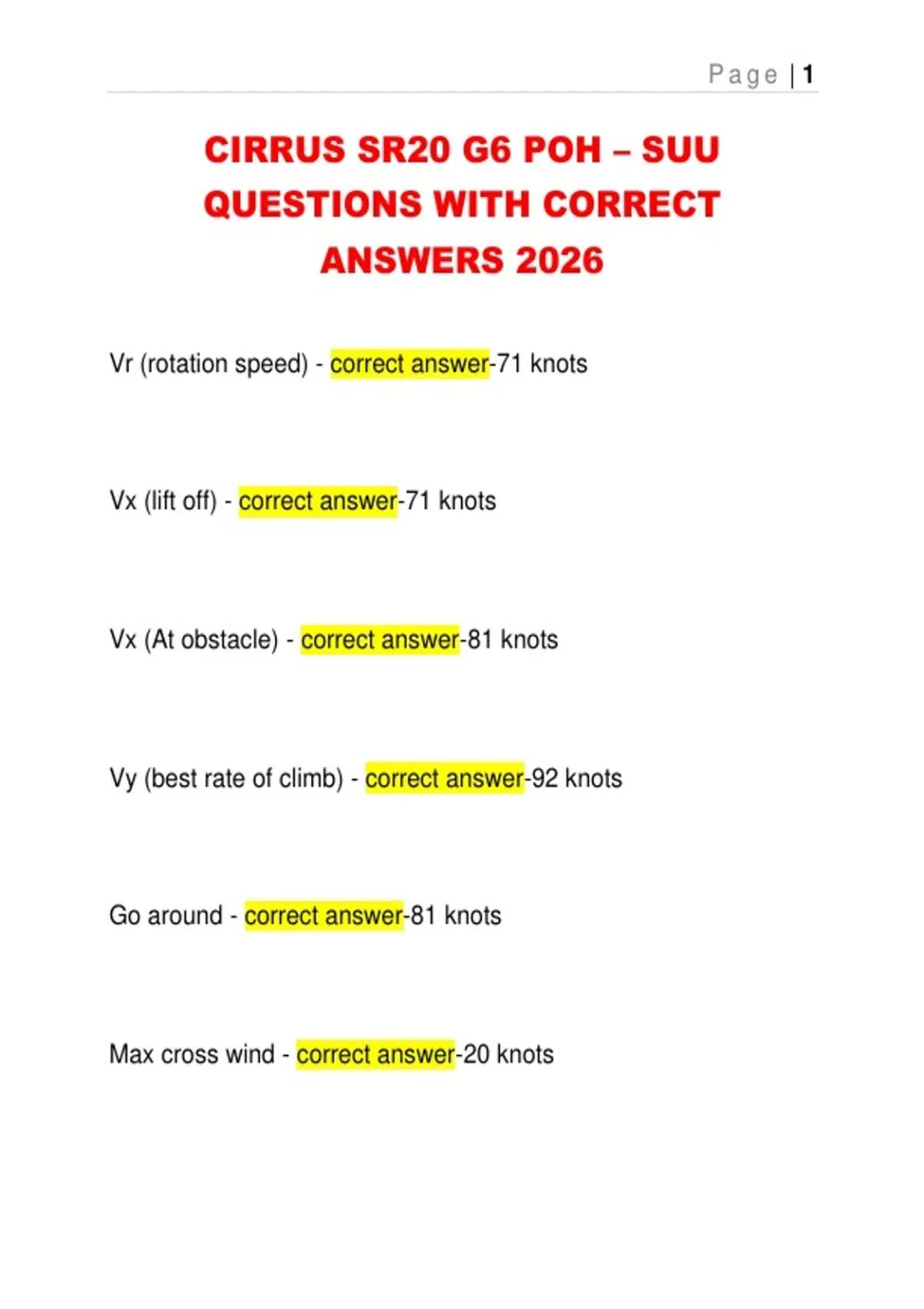 Page | 1

CIRRUS SR20 G6 POH – SUU QUESTIONS WITH CORRECT ANSWERS 2026

Vr (rotation speed) - correct answer-71 knots

Vx (lift off) - correct answer-71 knots

Vx (At obstacle) - correct answer-81 knots

Vy (best rate of climb) - correct answer-92 knots

Go around - correct answer-81 knots

Max cross wind - correct answer-20 knots